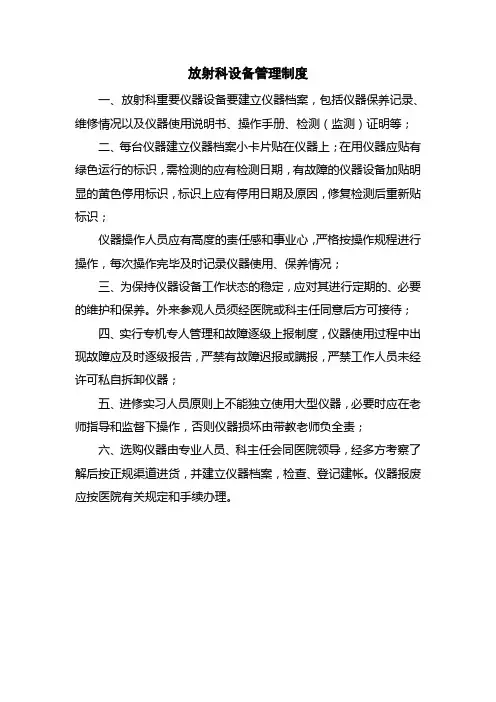 放射科设备管理制度

一、放射科重要仪器设备要建立仪器档案，包括仪器保养记录、维修情况以及仪器使用说明书、操作手册、检测（监测）证明等；

二、每台仪器建立仪器档案小卡片贴在仪器上；在用仪器应贴有绿色运行的标识，需检测的应有检测日期，有故障的仪器设备加贴明显的黄色停用标识，标识上应有停用日期及原因，修复检测后重新贴标识；

仪器操作人员应有高度的责任感和事业心，严格按操作规程进行操作，每次操作完毕及时记录仪器使用、保养情况；

三、为保持仪器设备工作状态的稳定，应对其进行定期的、必要的维护和保养。外来参观人员须经医院或科主任同意后方可接待；

四、实行专机专人管理和故障逐级上报制度，仪器使用过程中出现故障应及时逐级报告，严禁有故障迟报或瞒报，严禁工作人员未经许可私自拆卸仪器；

五、进修实习人员原则上不能独立使用大型仪器，必要时应在老师指导和监督下操作，否则仪器损坏由带教老师负全责；

六、选购仪器由专业人员、科主任会同医院领导，经多方考察了解后按正规渠道进货，并建立仪器档案，检查、登记建帐。仪器报废应按医院有关规定和手续办理。